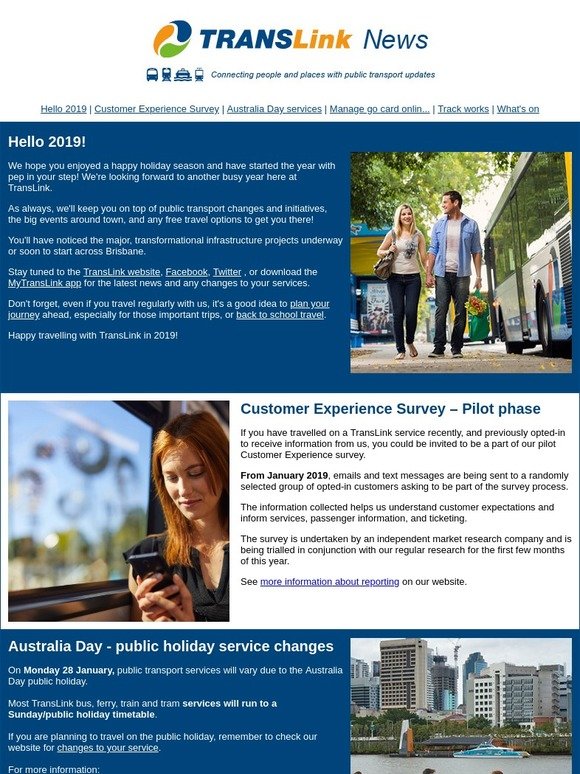 TRANSLink News

Connecting people and places with public transport updates

Hello 2019 | Customer Experience Survey | Australia Day services | Manage go card onlin... | Track works | What's on

Hello 2019!

We hope you enjoyed a happy holiday season and have started the year with pep in your step! We're looking forward to another busy year here at TransLink.

As always, we'll keep you on top of public transport changes and initiatives, the big events around town, and any free travel options to get you there!

You'll have noticed the major, transformational infrastructure projects underway or soon to start across Brisbane.

Stay tuned to the TransLink website, Facebook, Twitter , or download the MyTransLink app for the latest news and any changes to your services.

Don't forget, even if you travel regularly with us, it's a good idea to plan your journey ahead, especially for those important trips, or back to school travel.

Happy travelling with TransLink in 2019!

Customer Experience Survey – Pilot phase

If you have travelled on a TransLink service recently, and previously opted-in to receive information from us, you could be invited to be a part of our pilot Customer Experience survey.

From January 2019, emails and text messages are being sent to a randomly selected group of opted-in customers asking to be part of the survey process.

The information collected helps us understand customer expectations and inform services, passenger information, and ticketing.

The survey is undertaken by an independent market research company and is being trialled in conjunction with our regular research for the first few months of this year.

See more information about reporting on our website.

Australia Day - public holiday service changes

On Monday 28 January, public transport services will vary due to the Australia Day public holiday.

Most TransLink bus, ferry, train and tram services will run to a Sunday/public holiday timetable.

If you are planning to travel on the public holiday, remember to check our website for changes to your service.

For more information: